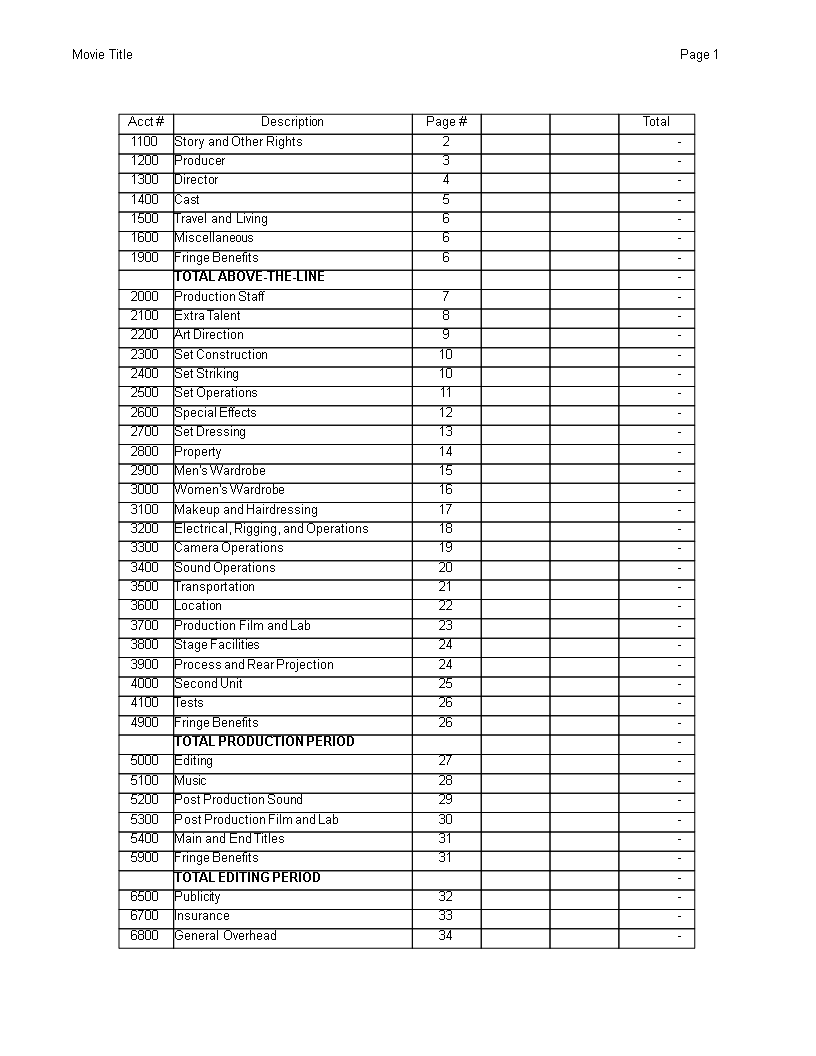 Movie Title

Page 1

| Acct # | Description | Page # | | | Total |
|---|---|---|---|---|---|
| 1100 | Story and Other Rights | 2 | | | - |
| 1200 | Producer | 3 | | | - |
| 1300 | Director | 4 | | | - |
| 1400 | Cast | 5 | | | - |
| 1500 | Travel and Living | 6 | | | - |
| 1600 | Miscellaneous | 6 | | | - |
| 1900 | Fringe Benefits | 6 | | | - |
| | TOTAL ABOVE-THE-LINE | | | | - |
| 2000 | Production Staff | 7 | | | - |
| 2100 | Extra Talent | 8 | | | - |
| 2200 | Art Direction | 9 | | | - |
| 2300 | Set Construction | 10 | | | - |
| 2400 | Set Striking | 10 | | | - |
| 2500 | Set Operations | 11 | | | - |
| 2600 | Special Effects | 12 | | | - |
| 2700 | Set Dressing | 13 | | | - |
| 2800 | Property | 14 | | | - |
| 2900 | Men's Wardrobe | 15 | | | - |
| 3000 | Women's Wardrobe | 16 | | | - |
| 3100 | Makeup and Hairdressing | 17 | | | - |
| 3200 | Electrical, Rigging, and Operations | 18 | | | - |
| 3300 | Camera Operations | 19 | | | - |
| 3400 | Sound Operations | 20 | | | - |
| 3500 | Transportation | 21 | | | - |
| 3600 | Location | 22 | | | - |
| 3700 | Production Film and Lab | 23 | | | - |
| 3800 | Stage Facilities | 24 | | | - |
| 3900 | Process and Rear Projection | 24 | | | - |
| 4000 | Second Unit | 25 | | | - |
| 4100 | Tests | 26 | | | - |
| 4900 | Fringe Benefits | 26 | | | - |
| | TOTAL PRODUCTION PERIOD | | | | - |
| 5000 | Editing | 27 | | | - |
| 5100 | Music | 28 | | | - |
| 5200 | Post Production Sound | 29 | | | - |
| 5300 | Post Production Film and Lab | 30 | | | - |
| 5400 | Main and End Titles | 31 | | | - |
| 5900 | Fringe Benefits | 31 | | | - |
| | TOTAL EDITING PERIOD | | | | - |
| 6500 | Publicity | 32 | | | - |
| 6700 | Insurance | 33 | | | - |
| 6800 | General Overhead | 34 | | | - |